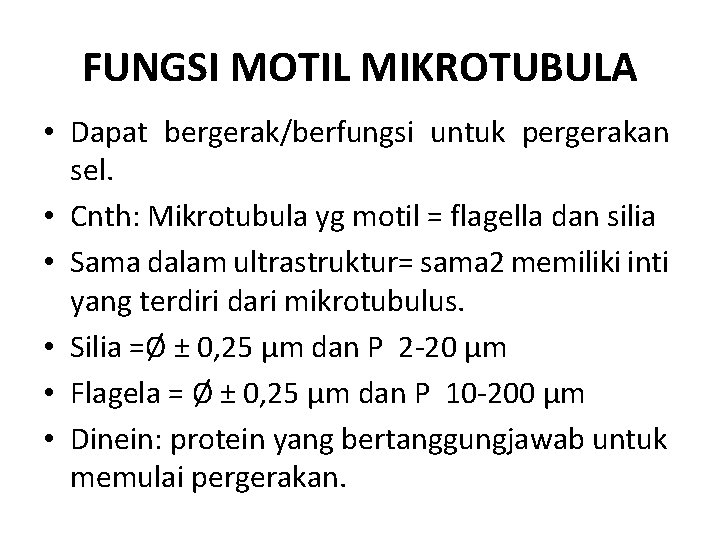 FUNGSI MOTIL MIKROTUBULA

• Dapat bergerak/berfungsi untuk pergerakan sel.
• Cnth: Mikrotubula yg motil = flagella dan silia
• Sama dalam ultrastruktur= sama2 memiliki inti yang terdiri dari mikrotubulus.
• Silia =Ø ± 0,25 μm dan P 2-20 μm
• Flagela = Ø ± 0,25 μm dan P 10-200 μm
• Dinein: protein yang bertanggungjawab untuk memulai pergerakan.